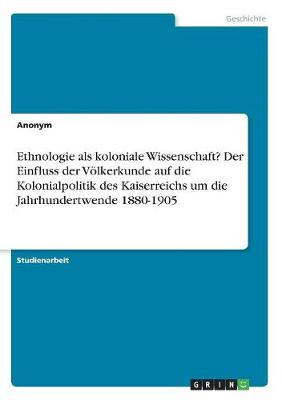 Geschichte

Anonym

Ethnologie als koloniale Wissenschaft? Der Einfluss der Völkerkunde auf die Kolonialpolitik des Kaiserreichs um die Jahrhundertwende 1880-1905

Studienarbeit

GRIN